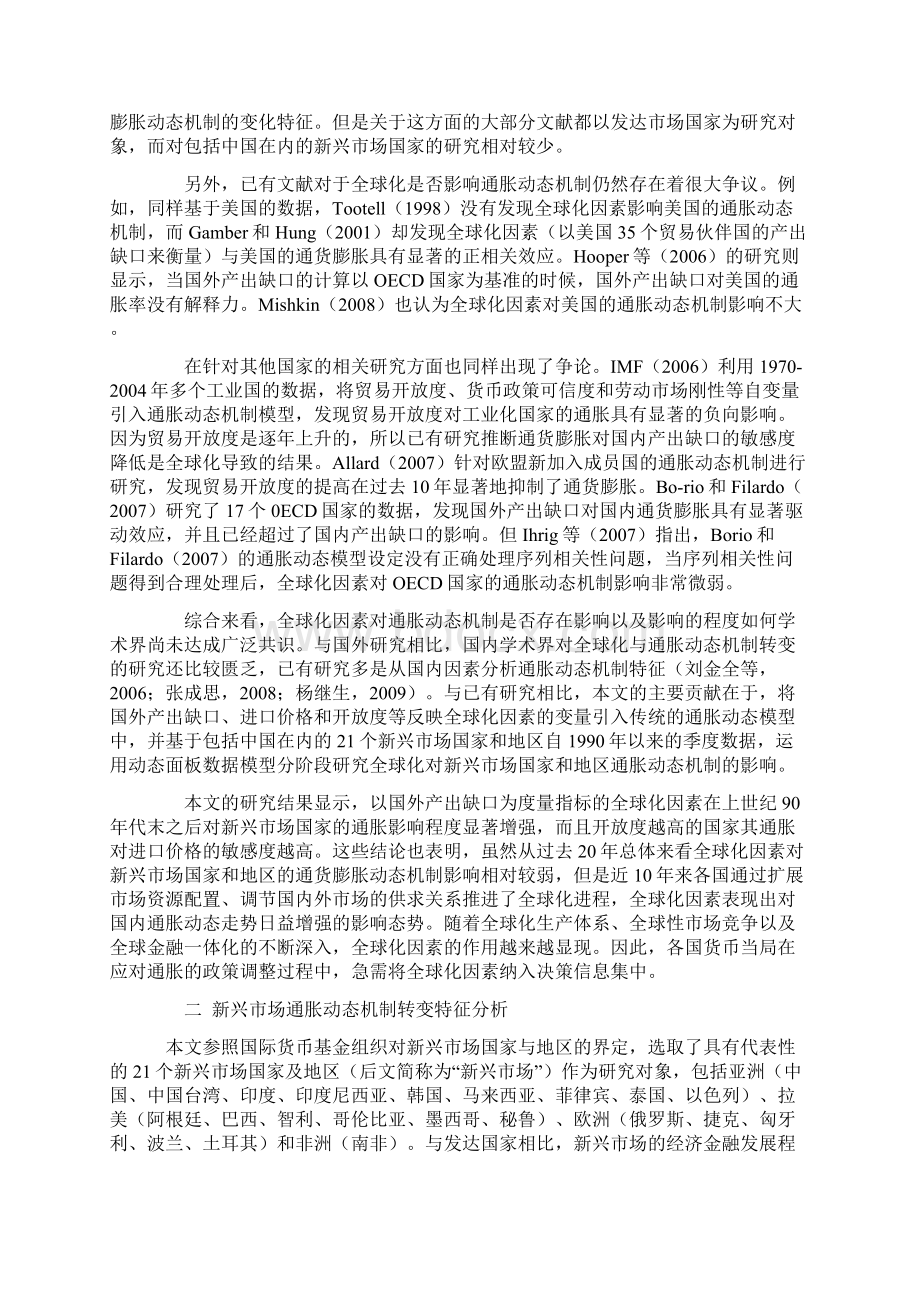 膨胀动态机制的变化特征。但是关于这方面的大部分文献都以发达市场国家为研究对象，而对包括中国在内的新兴市场国家的研究相对较少。

另外，已有文献对于全球化是否影响通胀动态机制仍然存在着很大争议。例如，同样基于美国的数据，Tootell（1998）没有发现全球化因素影响美国的通胀动态机制，而 Gamber 和 Hung（2001）却发现全球化因素（以美国 35 个贸易伙伴国的产出缺口来衡量）与美国的通货膨胀具有显著的正相关效应。Hooper 等（2006）的研究则显示，当国外产出缺口的计算以 OECD 国家为基准的时候，国外产出缺口对美国的通胀率没有解释力。Mishkin（2008）也认为全球化因素对美国的通胀动态机制影响不大。

在针对其他国家的相关研究方面也同样出现了争论。IMF（2006）利用 1970-2004 年多个工业国的数据，将贸易开放度、货币政策可信度和劳动市场刚性等自变量引入通胀动态机制模型，发现贸易开放度对工业化国家的通胀具有显著的负向影响。因为贸易开放度是逐年上升的，所以已有研究推断通货膨胀对国内产出缺口的敏感度降低是全球化导致的结果。Allard（2007）针对欧盟新加入成员国的通胀动态机制进行研究，发现贸易开放度的提高在过去 10 年显著地抑制了通货膨胀。Bo-rio 和 Filardo（2007）研究了 17 个 0ECD 国家的数据，发现国外产出缺口对国内通货膨胀具有显著驱动效应，并且已经超过了国内产出缺口的影响。但 Ihrig 等（2007）指出，Borio 和 Filardo（2007）的通胀动态模型设定没有正确处理序列相关性问题，当序列相关性问题得到合理处理后，全球化因素对 OECD 国家的通胀动态机制影响非常微弱。

综合来看，全球化因素对通胀动态机制是否存在影响以及影响的程度如何学术界尚未达成广泛共识。与国外研究相比，国内学术界对全球化与通胀动态机制转变的研究还比较匮乏，已有研究多是从国内因素分析通胀动态机制特征（刘金全等，2006；张成思，2008；杨继生，2009）。与已有研究相比，本文的主要贡献在于，将国外产出缺口、进口价格和开放度等反映全球化因素的变量引入传统的通胀动态模型中，并基于包括中国在内的 21 个新兴市场国家和地区自 1990 年以来的季度数据，运用动态面板数据模型分阶段研究全球化对新兴市场国家和地区通胀动态机制的影响。

本文的研究结果显示，以国外产出缺口为度量指标的全球化因素在上世纪 90 年代末之后对新兴市场国家的通胀影响程度显著增强，而且开放度越高的国家其通胀对进口价格的敏感度越高。这些结论也表明，虽然从过去 20 年总体来看全球化因素对新兴市场国家和地区的通货膨胀动态机制影响相对较弱，但是近 10 年来各国通过扩展市场资源配置、调节国内外市场的供求关系推进了全球化进程，全球化因素表现出对国内通胀动态走势日益增强的影响态势。随着全球化生产体系、全球性市场竞争以及全球金融一体化的不断深入，全球化因素的作用越来越显现。因此，各国货币当局在应对通胀的政策调整过程中，急需将全球化因素纳入决策信息集中。

二 新兴市场通胀动态机制转变特征分析

本文参照国际货币基金组织对新兴市场国家与地区的界定，选取了具有代表性的 21 个新兴市场国家及地区（后文简称为“新兴市场”）作为研究对象，包括亚洲（中国、中国台湾、印度、印度尼西亚、韩国、马来西亚、菲律宾、泰国、以色列）、拉美（阿根廷、巴西、智利、哥伦比亚、墨西哥、秘鲁）、欧洲（俄罗斯、捷克、匈牙利、波兰、土耳其）和非洲（南非）。与发达国家相比，新兴市场的经济金融发展程